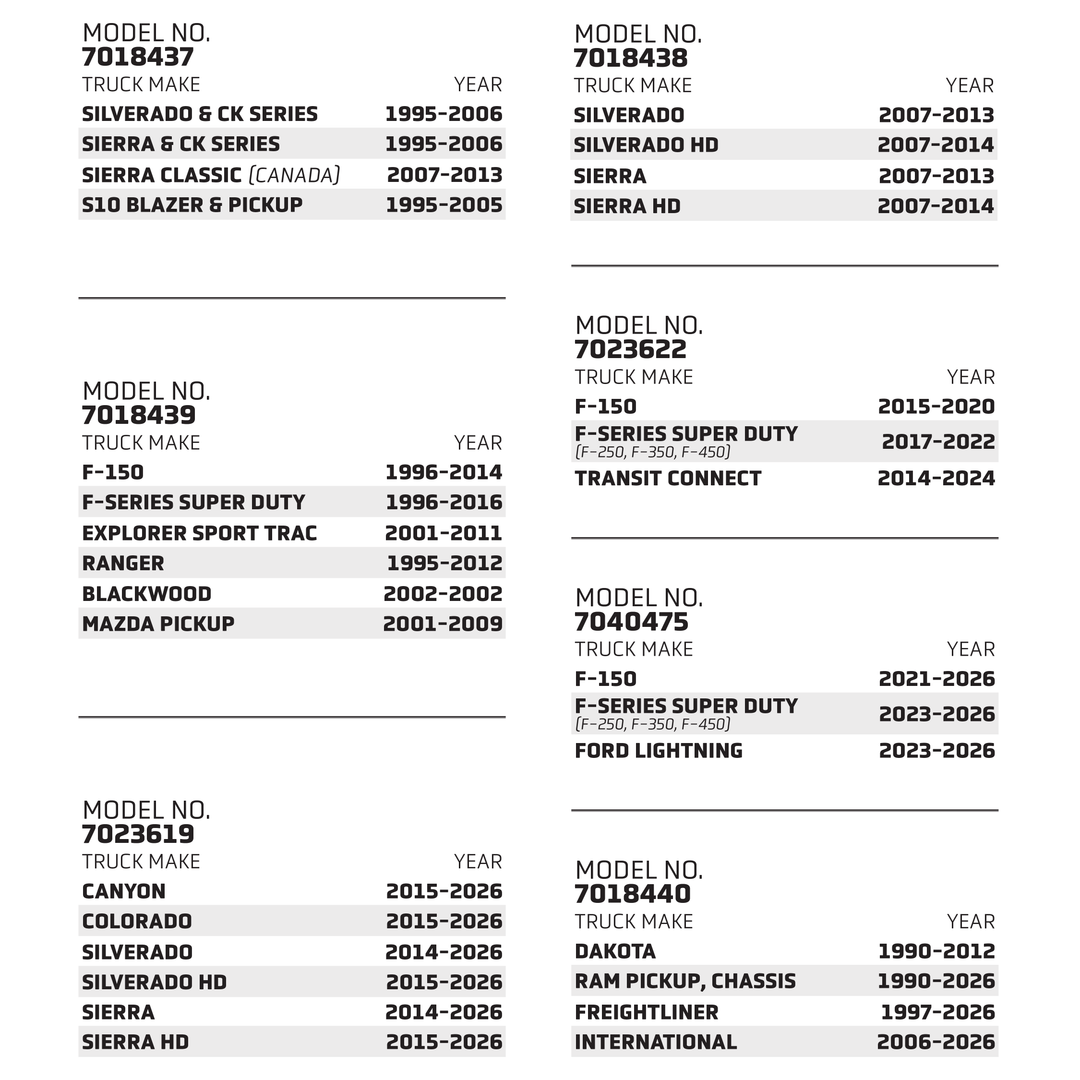 MODEL NO.
7018437

| TRUCK MAKE | YEAR |
|---|---|
| SILVERADO & CK SERIES | 1995-2006 |
| SIERRA & CK SERIES | 1995-2006 |
| SIERRA CLASSIC (CANADA) | 2007-2013 |
| S10 BLAZER & PICKUP | 1995-2005 |

MODEL NO.
7018439

| TRUCK MAKE | YEAR |
|---|---|
| F-150 | 1996-2014 |
| F-SERIES SUPER DUTY | 1996-2016 |
| EXPLORER SPORT TRAC | 2001-2011 |
| RANGER | 1995-2012 |
| BLACKWOOD | 2002-2002 |
| MAZDA PICKUP | 2001-2009 |

MODEL NO.
7023619

| TRUCK MAKE | YEAR |
|---|---|
| CANYON | 2015-2026 |
| COLORADO | 2015-2026 |
| SILVERADO | 2014-2026 |
| SILVERADO HD | 2015-2026 |
| SIERRA | 2014-2026 |
| SIERRA HD | 2015-2026 |

MODEL NO.
7018438

| TRUCK MAKE | YEAR |
|---|---|
| SILVERADO | 2007-2013 |
| SILVERADO HD | 2007-2014 |
| SIERRA | 2007-2013 |
| SIERRA HD | 2007-2014 |

MODEL NO.
7023622

| TRUCK MAKE | YEAR |
|---|---|
| F-150 | 2015-2020 |
| F-SERIES SUPER DUTY (F-250, F-350, F-450) | 2017-2022 |
| TRANSIT CONNECT | 2014-2024 |

MODEL NO.
7040475

| TRUCK MAKE | YEAR |
|---|---|
| F-150 | 2021-2026 |
| F-SERIES SUPER DUTY (F-250, F-350, F-450) | 2023-2026 |
| FORD LIGHTNING | 2023-2026 |

MODEL NO.
7018440

| TRUCK MAKE | YEAR |
|---|---|
| DAKOTA | 1990-2012 |
| RAM PICKUP, CHASSIS | 1990-2026 |
| FREIGHTLINER | 1997-2026 |
| INTERNATIONAL | 2006-2026 |